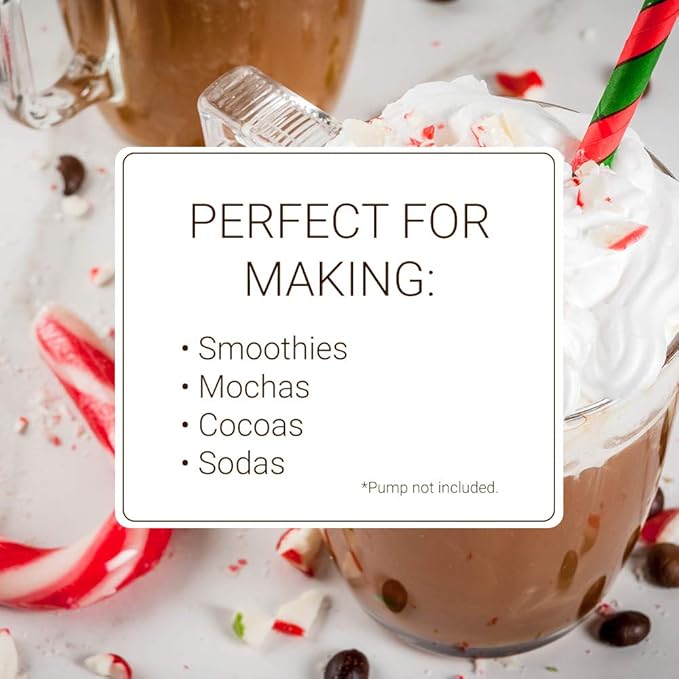 PERFECT FOR MAKING:

• Smoothies
• Mochas
• Cocoas
• Sodas

*Pump not included.